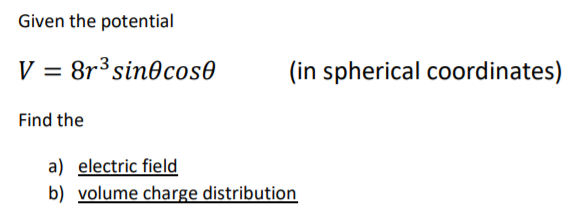 Given the potential

$V = 8r^3 sin\theta cos\theta$ (in spherical coordinates)

Find the

a) electric field
b) volume charge distribution